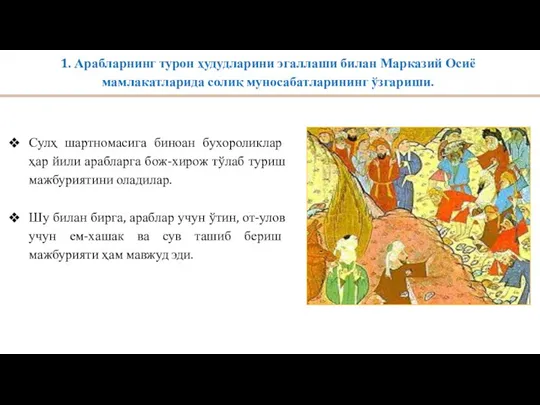 1. Арабларнинг турон ҳудудларини эгаллаши билан Марказий Осиё мамлакатларида солиқ муносабатларининг ўзгариши.

❖ Сулҳ шартномасига биноан бухороликлар ҳар йили арабларга бож-хирож тўлаб туриш мажбуриятини оладилар.

❖ Шу билан бирга, араблар учун ўтин, от-улов учун ем-хашак ва сув ташиб бериш мажбурияти ҳам мавжуд эди.